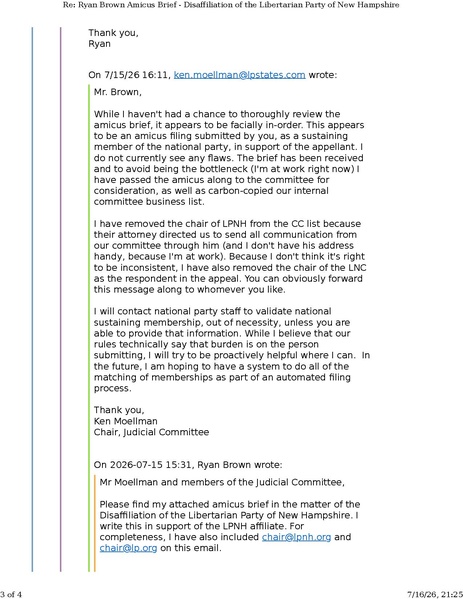 Re: Ryan Brown Amicus Brief - Disaffiliation of the Libertarian Party of New Hampshire

Thank you,
Ryan

On 7/15/26 16:11, ken.moellman@lpstates.com wrote:

Mr. Brown,

While I haven't had a chance to thoroughly review the amicus brief, it appears to be facially in-order. This appears to be an amicus filing submitted by you, as a sustaining member of the national party, in support of the appellant. I do not currently see any flaws. The brief has been received and to avoid being the bottleneck (I'm at work right now) I have passed the amicus along to the committee for consideration, as well as carbon-copied our internal committee business list.

I have removed the chair of LPNH from the CC list because their attorney directed us to send all communication from our committee through him (and I don't have his address handy, because I'm at work). Because I don't think it's right to be inconsistent, I have also removed the chair of the LNC as the respondent in the appeal. You can obviously forward this message along to whomever you like.

I will contact national party staff to validate national sustaining membership, out of necessity, unless you are able to provide that information. While I believe that our rules technically say that burden is on the person submitting, I will try to be proactively helpful where I can. In the future, I am hoping to have a system to do all of the matching of memberships as part of an automated filing process.

Thank you,
Ken Moellman
Chair, Judicial Committee

On 2026-07-15 15:31, Ryan Brown wrote:

Mr Moellman and members of the Judicial Committee,

Please find my attached amicus brief in the matter of the Disaffiliation of the Libertarian Party of New Hampshire. I write this in support of the LPNH affiliate. For completeness, I have also included chair@lpnh.org and chair@lp.org on this email.

3 of 4

7/16/26, 21:25